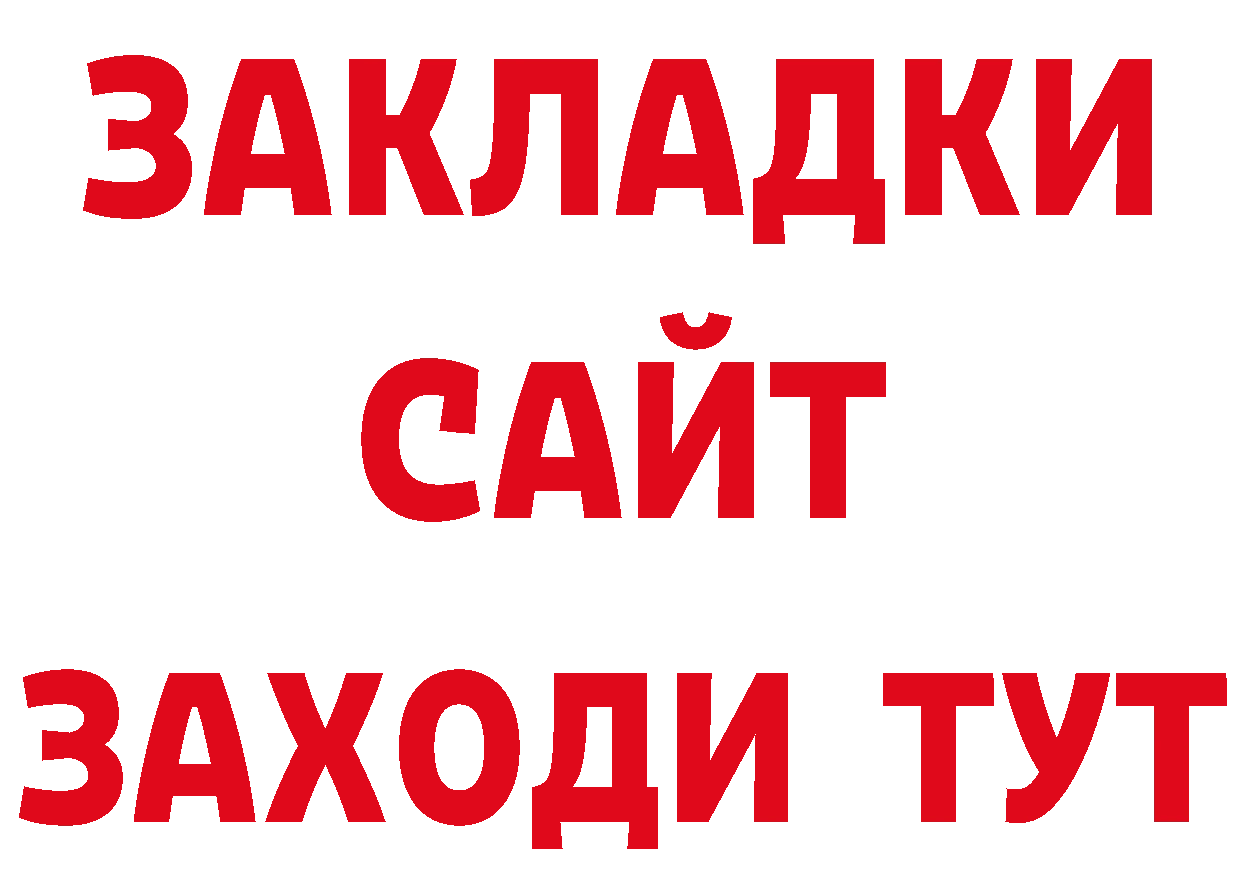 ЗАКЛАДКИ
САЙТ
ЗАХОДИ ТУТ